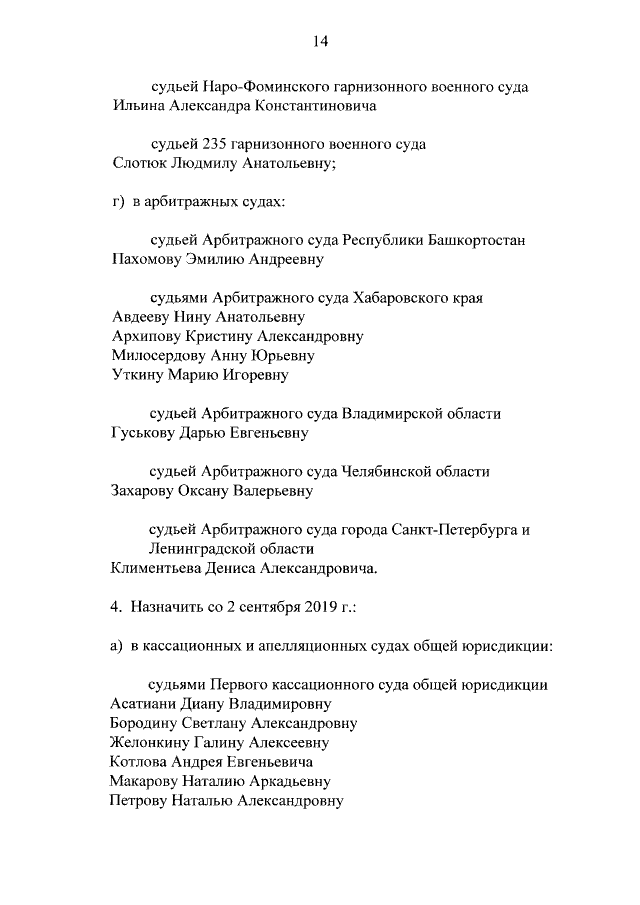 14

судьей Наро-Фоминского гарнизонного военного суда
Ильина Александра Константиновича

судьей 235 гарнизонного военного суда
Слотюк Людмилу Анатольевну;

г) в арбитражных судах:

судьей Арбитражного суда Республики Башкортостан
Пахомову Эмилию Андреевну

судьями Арбитражного суда Хабаровского края
Авдееву Нину Анатольевну
Архипову Кристину Александровну
Милосердову Анну Юрьевну
Уткину Марию Игоревну

судьей Арбитражного суда Владимирской области
Гуськову Дарью Евгеньевну

судьей Арбитражного суда Челябинской области
Захарову Оксану Валерьевну

судьей Арбитражного суда города Санкт-Петербурга и Ленинградской области
Климентьева Дениса Александровича.

4. Назначить со 2 сентября 2019 г.:

а) в кассационных и апелляционных судах общей юрисдикции:

судьями Первого кассационного суда общей юрисдикции
Асатиани Диану Владимировну
Бородину Светлану Александровну
Желонкину Галину Алексеевну
Котлова Андрея Евгеньевича
Макарову Наталию Аркадьевну
Петрову Наталью Александровну